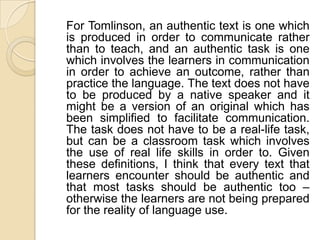 For Tomlinson, an authentic text is one which is produced in order to communicate rather than to teach, and an authentic task is one which involves the learners in communication in order to achieve an outcome, rather than practice the language. The text does not have to be produced by a native speaker and it might be a version of an original which has been simplified to facilitate communication. The task does not have to be a real-life task, but can be a classroom task which involves the use of real life skills in order to. Given these definitions, I think that every text that learners encounter should be authentic and that most tasks should be authentic too – otherwise the learners are not being prepared for the reality of language use.